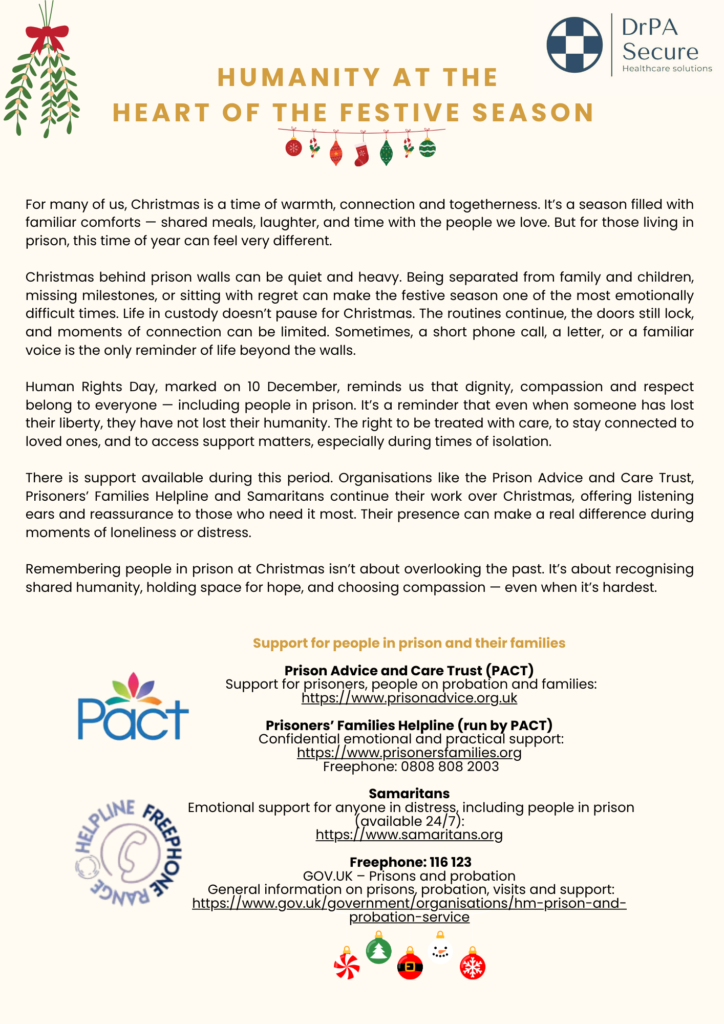 DrPA Secure
Healthcare solutions

HUMANITY AT THE HEART OF THE FESTIVE SEASON

For many of us, Christmas is a time of warmth, connection and togetherness. It's a season filled with familiar comforts — shared meals, laughter, and time with the people we love. But for those living in prison, this time of year can feel very different.

Christmas behind prison walls can be quiet and heavy. Being separated from family and children, missing milestones, or sitting with regret can make the festive season one of the most emotionally difficult times. Life in custody doesn't pause for Christmas. The routines continue, the doors still lock, and moments of connection can be limited. Sometimes, a short phone call, a letter, or a familiar voice is the only reminder of life beyond the walls.

Human Rights Day, marked on 10 December, reminds us that dignity, compassion and respect belong to everyone — including people in prison. It's a reminder that even when someone has lost their liberty, they have not lost their humanity. The right to be treated with care, to stay connected to loved ones, and to access support matters, especially during times of isolation.

There is support available during this period. Organisations like the Prison Advice and Care Trust, Prisoners' Families Helpline and Samaritans continue their work over Christmas, offering listening ears and reassurance to those who need it most. Their presence can make a real difference during moments of loneliness or distress.

Remembering people in prison at Christmas isn't about overlooking the past. It's about recognising shared humanity, holding space for hope, and choosing compassion — even when it's hardest.

Support for people in prison and their families

Pact

Prison Advice and Care Trust (PACT)
Support for prisoners, people on probation and families:
https://www.prisonadvice.org.uk

Prisoners' Families Helpline (run by PACT)
Confidential emotional and practical support:
https://www.prisonersfamilies.org
Freephone: 0808 808 2003

HELPLINE FREEPHONE RANGE

Samaritans
Emotional support for anyone in distress, including people in prison (available 24/7):
https://www.samaritans.org

Freephone: 116 123
GOV.UK – Prisons and probation
General information on prisons, probation, visits and support:
https://www.gov.uk/government/organisations/hm-prison-and-probation-service